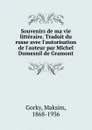 Souvenirs de ma vie littéraire. Traduit du russe avec l'autorisation de l'auteur par Michel Dumesnil de Gramont

Gorky, Maksim, 1868-1936